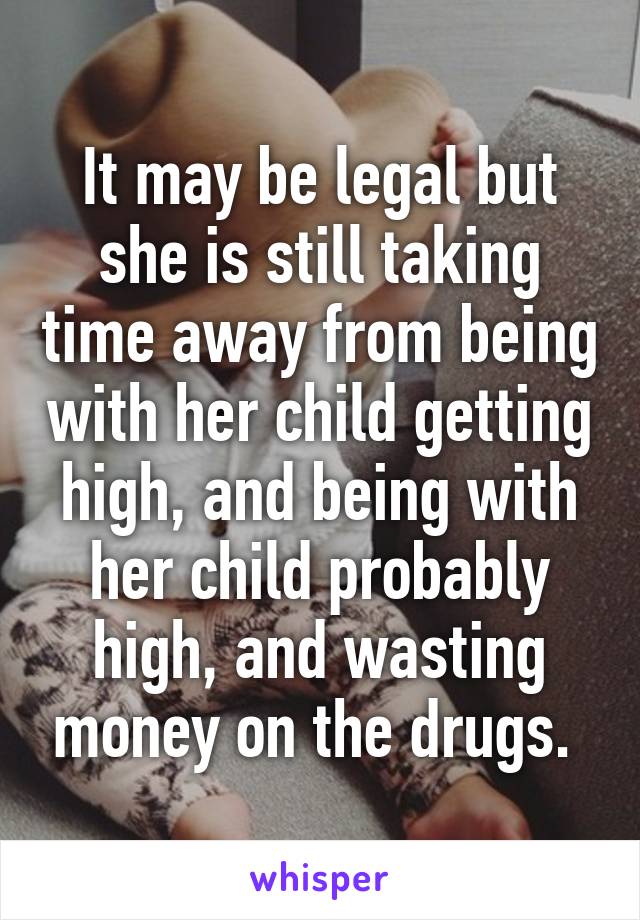 It may be legal but she is still taking time away from being with her child getting high, and being with her child probably high, and wasting money on the drugs.

whisper